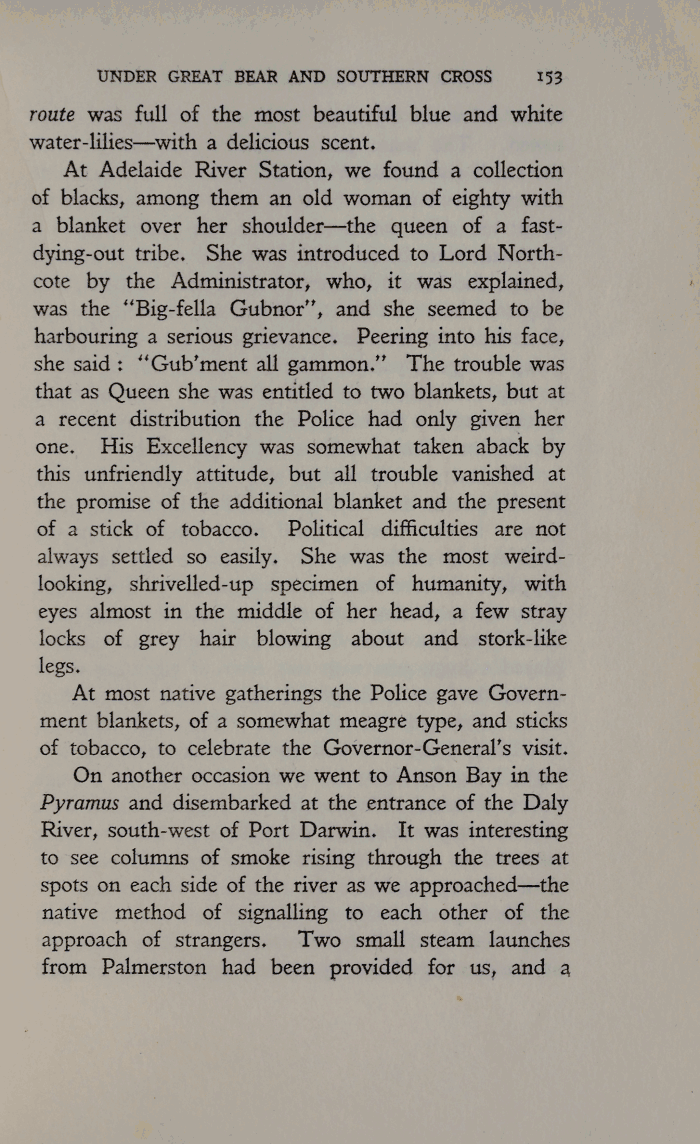 UNDER GREAT BEAR AND SOUTHERN CROSS 153

route was full of the most beautiful blue and white water-lilies—with a delicious scent.

At Adelaide River Station, we found a collection of blacks, among them an old woman of eighty with a blanket over her shoulder—the queen of a fast-dying-out tribe. She was introduced to Lord Northcote by the Administrator, who, it was explained, was the "Big-fella Gubnor", and she seemed to be harbouring a serious grievance. Peering into his face, she said: "Gub'ment all gammon." The trouble was that as Queen she was entitled to two blankets, but at a recent distribution the Police had only given her one. His Excellency was somewhat taken aback by this unfriendly attitude, but all trouble vanished at the promise of the additional blanket and the present of a stick of tobacco. Political difficulties are not always settled so easily. She was the most weird-looking, shrivelled-up specimen of humanity, with eyes almost in the middle of her head, a few stray locks of grey hair blowing about and stork-like legs.

At most native gatherings the Police gave Government blankets, of a somewhat meagre type, and sticks of tobacco, to celebrate the Governor-General's visit.

On another occasion we went to Anson Bay in the Pyramus and disembarked at the entrance of the Daly River, south-west of Port Darwin. It was interesting to see columns of smoke rising through the trees at spots on each side of the river as we approached—the native method of signalling to each other of the approach of strangers. Two small steam launches from Palmerston had been provided for us, and a